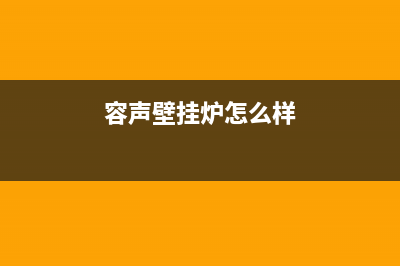 容声壁挂炉怎么样